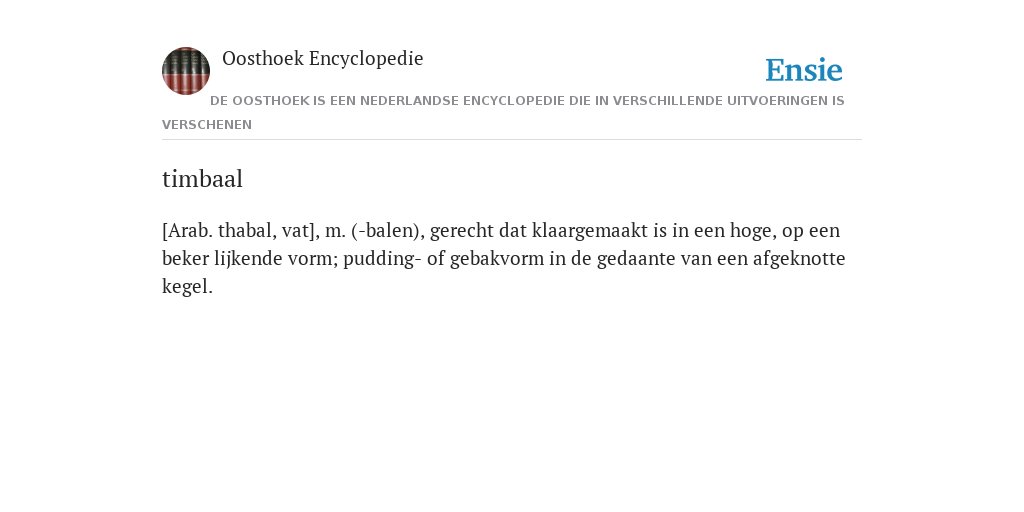 Oosthoek Encyclopedie

Ensie

DE OOSTHOEK IS EEN NEDERLANDSE ENCYCLOPEDIE DIE IN VERSCHILLENDE UITVOERINGEN IS VERSCHENEN

timbaal

[Arab. thabal, vat], m. (-balen), gerecht dat klaargemaakt is in een hoge, op een beker lijkende vorm; pudding- of gebakvorm in de gedaante van een afgeknotte kegel.